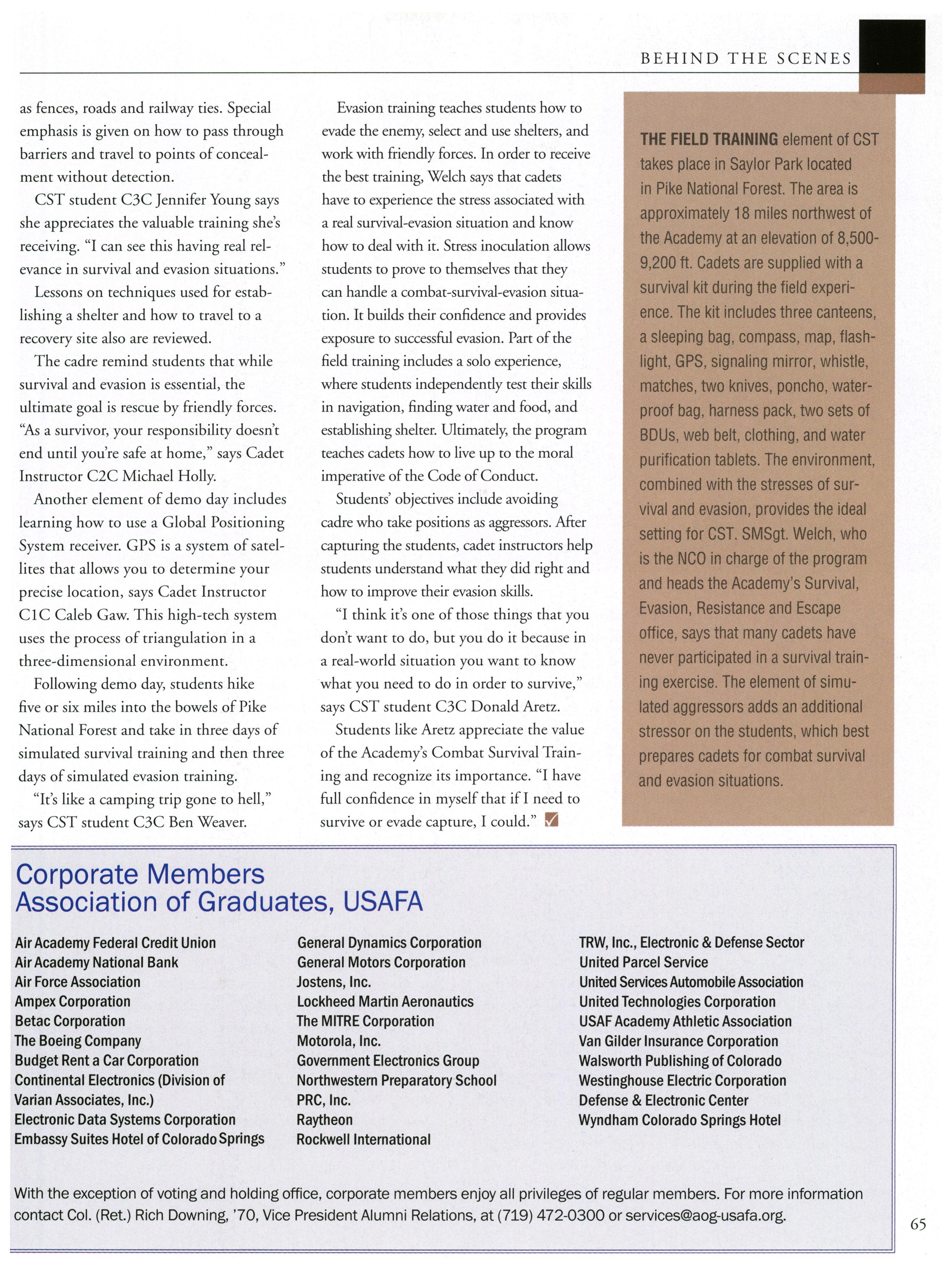 BEHIND THE SCENES

as fences, roads and railway ties. Special emphasis is given on how to pass through barriers and travel to points of concealment without detection.

CST student C3C Jennifer Young says she appreciates the valuable training she's receiving. "I can see this having real relevance in survival and evasion situations."

Lessons on techniques used for establishing a shelter and how to travel to a recovery site also are reviewed.

The cadre remind students that while survival and evasion is essential, the ultimate goal is rescue by friendly forces. "As a survivor, your responsibility doesn't end until you're safe at home," says Cadet Instructor C2C Michael Holly.

Another element of demo day includes learning how to use a Global Positioning System receiver. GPS is a system of satellites that allows you to determine your precise location, says Cadet Instructor C1C Caleb Gaw. This high-tech system uses the process of triangulation in a three-dimensional environment.

Following demo day, students hike five or six miles into the bowels of Pike National Forest and take in three days of simulated survival training and then three days of simulated evasion training.

"It's like a camping trip gone to hell," says CST student C3C Ben Weaver.

Evasion training teaches students how to evade the enemy, select and use shelters, and work with friendly forces. In order to receive the best training, Welch says that cadets have to experience the stress associated with a real survival-evasion situation and know how to deal with it. Stress inoculation allows students to prove to themselves that they can handle a combat-survival-evasion situation. It builds their confidence and provides exposure to successful evasion. Part of the field training includes a solo experience, where students independently test their skills in navigation, finding water and food, and establishing shelter. Ultimately, the program teaches cadets how to live up to the moral imperative of the Code of Conduct.

Students' objectives include avoiding cadre who take positions as aggressors. After capturing the students, cadet instructors help students understand what they did right and how to improve their evasion skills.

"I think it's one of those things that you don't want to do, but you do it because in a real-world situation you want to know what you need to do in order to survive," says CST student C3C Donald Aretz.

Students like Aretz appreciate the value of the Academy's Combat Survival Training and recognize its importance. "I have full confidence in myself that if I need to survive or evade capture, I could."

THE FIELD TRAINING element of CST takes place in Saylor Park located in Pike National Forest. The area is approximately 18 miles northwest of the Academy at an elevation of 8,500-9,200 ft. Cadets are supplied with a survival kit during the field experience. The kit includes three canteens, a sleeping bag, compass, map, flashlight, GPS, signaling mirror, whistle, matches, two knives, poncho, waterproof bag, harness pack, two sets of BDUs, web belt, clothing, and water purification tablets. The environment, combined with the stresses of survival and evasion, provides the ideal setting for CST. SMSgt. Welch, who is the NCO in charge of the program and heads the Academy's Survival, Evasion, Resistance and Escape office, says that many cadets have never participated in a survival training exercise. The element of simulated aggressors adds an additional stressor on the students, which best prepares cadets for combat survival and evasion situations.

Corporate Members
Association of Graduates, USAFA

Air Academy Federal Credit Union
Air Academy National Bank
Air Force Association
Ampex Corporation
Betac Corporation
The Boeing Company
Budget Rent a Car Corporation
Continental Electronics (Division of Varian Associates, Inc.)
Electronic Data Systems Corporation
Embassy Suites Hotel of Colorado Springs

General Dynamics Corporation
General Motors Corporation
Jostens, Inc.
Lockheed Martin Aeronautics
The MITRE Corporation
Motorola, Inc.
Government Electronics Group
Northwestern Preparatory School
PRC, Inc.
Raytheon
Rockwell International

TRW, Inc., Electronic & Defense Sector
United Parcel Service
United Services Automobile Association
United Technologies Corporation
USAF Academy Athletic Association
Van Gilder Insurance Corporation
Walsworth Publishing of Colorado
Westinghouse Electric Corporation
Defense & Electronic Center
Wyndham Colorado Springs Hotel

With the exception of voting and holding office, corporate members enjoy all privileges of regular members. For more information contact Col. (Ret.) Rich Downing, '70, Vice President Alumni Relations, at (719) 472-0300 or services@aog-usafa.org.

65